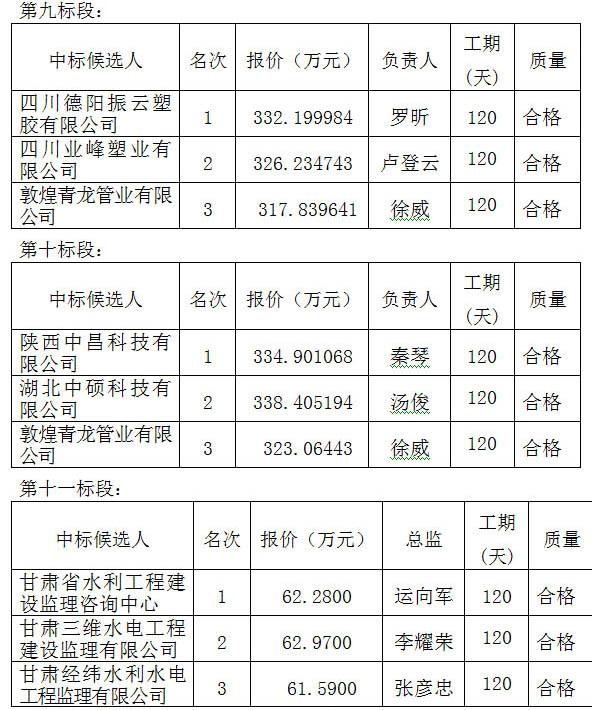 第九标段：

| 中标候选人 | 名次 | 报价（万元） | 负责人 | 工期（天） | 质量 |
|---|---|---|---|---|---|
| 四川德阳振云塑胶有限公司 | 1 | 332.199984 | 罗昕 | 120 | 合格 |
| 四川业峰塑业有限公司 | 2 | 326.234743 | 卢登云 | 120 | 合格 |
| 敦煌青龙管业有限公司 | 3 | 317.839641 | 徐威 | 120 | 合格 |

第十标段：

| 中标候选人 | 名次 | 报价（万元） | 负责人 | 工期（天） | 质量 |
|---|---|---|---|---|---|
| 陕西中昌科技有限公司 | 1 | 334.901068 | 秦琴 | 120 | 合格 |
| 湖北中硕科技有限公司 | 2 | 338.405194 | 汤俊 | 120 | 合格 |
| 敦煌青龙管业有限公司 | 3 | 323.06443 | 徐威 | 120 | 合格 |

第十一标段：

| 中标候选人 | 名次 | 报价（万元） | 总监 | 工期（天） | 质量 |
|---|---|---|---|---|---|
| 甘肃省水利工程建设监理咨询中心 | 1 | 62.2800 | 运向军 | 120 | 合格 |
| 甘肃三维水电工程建设监理有限公司 | 2 | 62.9700 | 李耀荣 | 120 | 合格 |
| 甘肃经纬水利水电工程监理有限公司 | 3 | 61.5900 | 张彦忠 | 120 | 合格 |